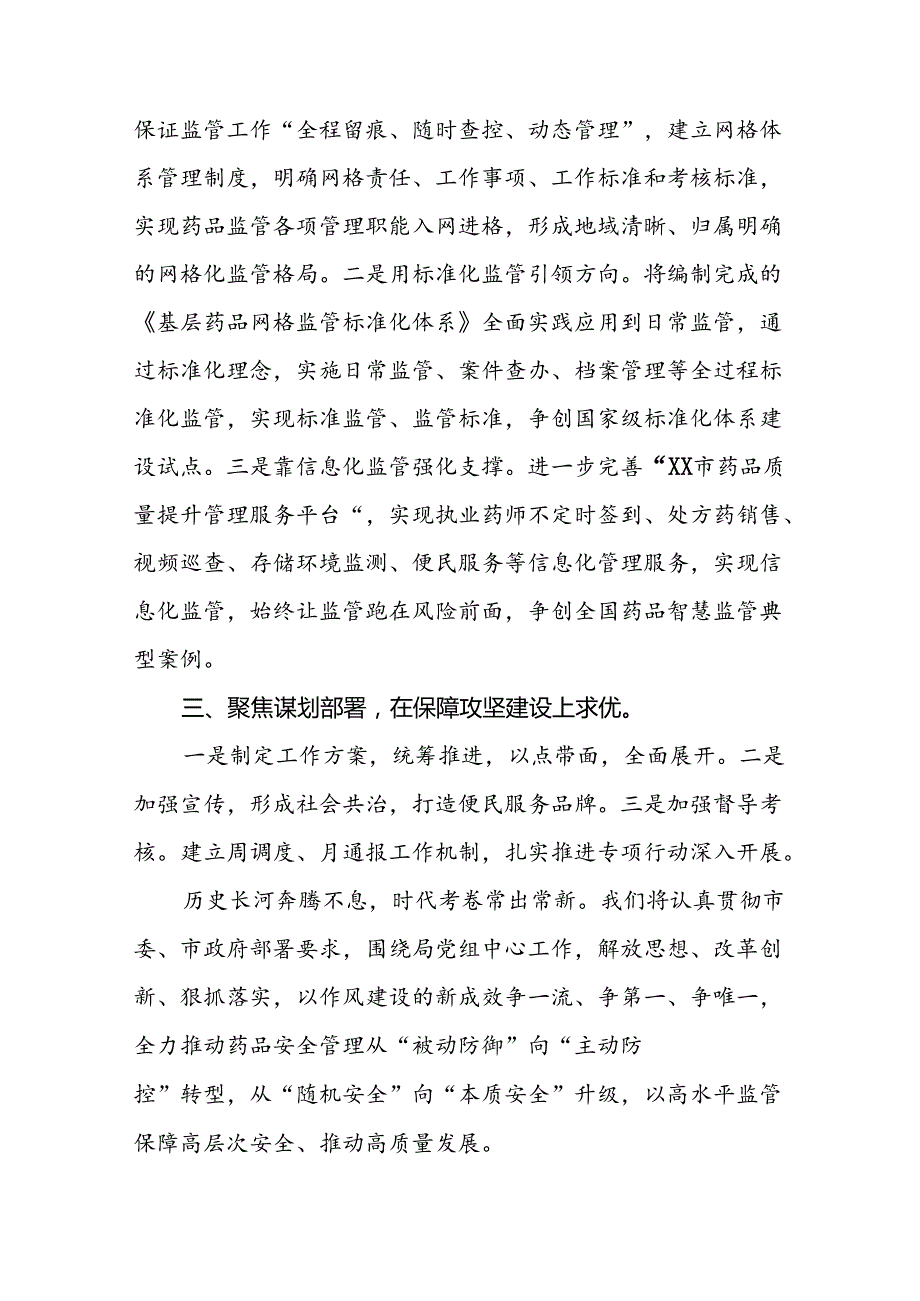 保证监管工作“全程留痕、随时查控、动态管理”，建立网格体系管理制度，明确网格责任、工作事项、工作标准和考核标准，实现药品监管各项管理职能入网进格，形成地域清晰、归属明确的网格化监管格局。二是用标准化监管引领方向。将编制完成的《基层药品网格监管标准化体系》全面实践应用到日常监管，通过标准化理念，实施日常监管、案件查办、档案管理等全过程标准化监管，实现标准监管、监管标准，争创国家级标准化体系建设试点。三是靠信息化监管强化支撑。进一步完善“XX市药品质量提升管理服务平台“，实现执业药师不定时签到、处方药销售、视频巡查、存储环境监测、便民服务等信息化管理服务，实现信息化监管，始终让监管跑在风险前面，争创全国药品智慧监管典型案例。

三、聚焦谋划部署，在保障攻坚建设上求优。

一是制定工作方案，统筹推进，以点带面，全面展开。二是加强宣传，形成社会共治，打造便民服务品牌。三是加强督导考核。建立周调度、月通报工作机制，扎实推进专项行动深入开展。

历史长河奔腾不息，时代考卷常出常新。我们将认真贯彻市委、市政府部署要求，围绕局党组中心工作，解放思想、改革创新、狠抓落实，以作风建设的新成效争一流、争第一、争唯一，全力推动药品安全管理从“被动防御”向“主动防控”转型，从“随机安全”向“本质安全”升级，以高水平监管保障高层次安全、推动高质量发展。